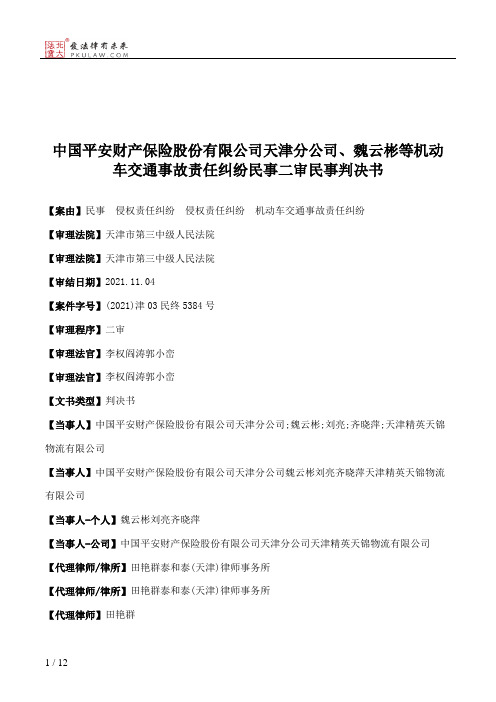 北大法宝 发法律有未来 PKULAW.COM

中国平安财产保险股份有限公司天津分公司、魏云彬等机动车交通事故责任纠纷民事二审民事判决书

【案由】民事 侵权责任纠纷 侵权责任纠纷 机动车交通事故责任纠纷

【审理法院】天津市第三中级人民法院

【审理法院】天津市第三中级人民法院

【审结日期】2021.11.04

【案件字号】(2021)津03民终5384号

【审理程序】二审

【审理法官】李权阎涛郭小峦

【审理法官】李权阎涛郭小峦

【文书类型】判决书

【当事人】中国平安财产保险股份有限公司天津分公司;魏云彬;刘亮;齐晓萍;天津精英天锦物流有限公司

【当事人】中国平安财产保险股份有限公司天津分公司魏云彬刘亮齐晓萍天津精英天锦物流有限公司

【当事人-个人】魏云彬刘亮齐晓萍

【当事人-公司】中国平安财产保险股份有限公司天津分公司天津精英天锦物流有限公司

【代理律师/律所】田艳群泰和泰(天津)律师事务所

【代理律师/律所】田艳群泰和泰(天津)律师事务所

【代理律师】田艳群

1 / 12